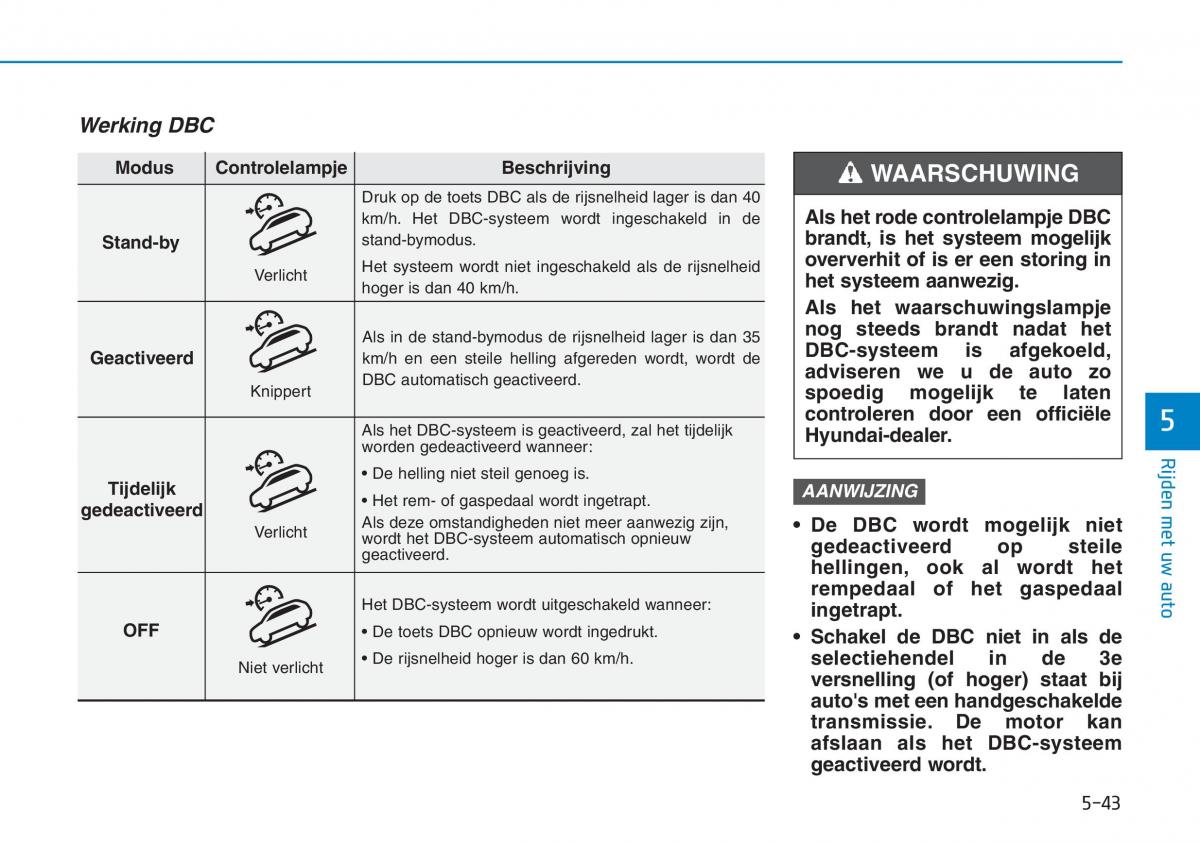 Werking DBC

| Modus | Controlelampje | Beschrijving |
|---|---|---|
| Stand-by | Verlicht | Druk op de toets DBC als de rijsnelheid lager is dan 40 km/h. Het DBC-systeem wordt ingeschakeld in de stand-bymodus. Het systeem wordt niet ingeschakeld als de rijsnelheid hoger is dan 40 km/h. |
| Geactiveerd | Knippert | Als in de stand-bymodus de rijsnelheid lager is dan 35 km/h en een steile helling afgereden wordt, wordt de DBC automatisch geactiveerd. |
| Tijdelijk gedeactiveerd | Verlicht | Als het DBC-systeem is geactiveerd, zal het tijdelijk worden gedeactiveerd wanneer: • De helling niet steil genoeg is. • Het rem- of gaspedaal wordt ingetrapt. Als deze omstandigheden niet meer aanwezig zijn, wordt het DBC-systeem automatisch opnieuw geactiveerd. |
| OFF | Niet verlicht | Het DBC-systeem wordt uitgeschakeld wanneer: • De toets DBC opnieuw wordt ingedrukt. • De rijsnelheid hoger is dan 60 km/h. |

WAARSCHUWING

Als het rode controlelampje DBC brandt, is het systeem mogelijk oververhit of is er een storing in het systeem aanwezig.

Als het waarschuwingslampje nog steeds brandt nadat het DBC-systeem is afgekoeld, adviseren we u de auto zo spoedig mogelijk te laten controleren door een officiële Hyundai-dealer.

AANWIJZING

• De DBC wordt mogelijk niet gedeactiveerd op steile hellingen, ook al wordt het rempedaal of het gaspedaal ingetrapt.

• Schakel de DBC niet in als de selectiehendel in de 3e versnelling (of hoger) staat bij auto's met een handgeschakelde transmissie. De motor kan afslaan als het DBC-systeem geactiveerd wordt.

5

Rijden met uw auto

5-43